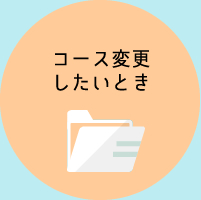 コース変更
したいとき